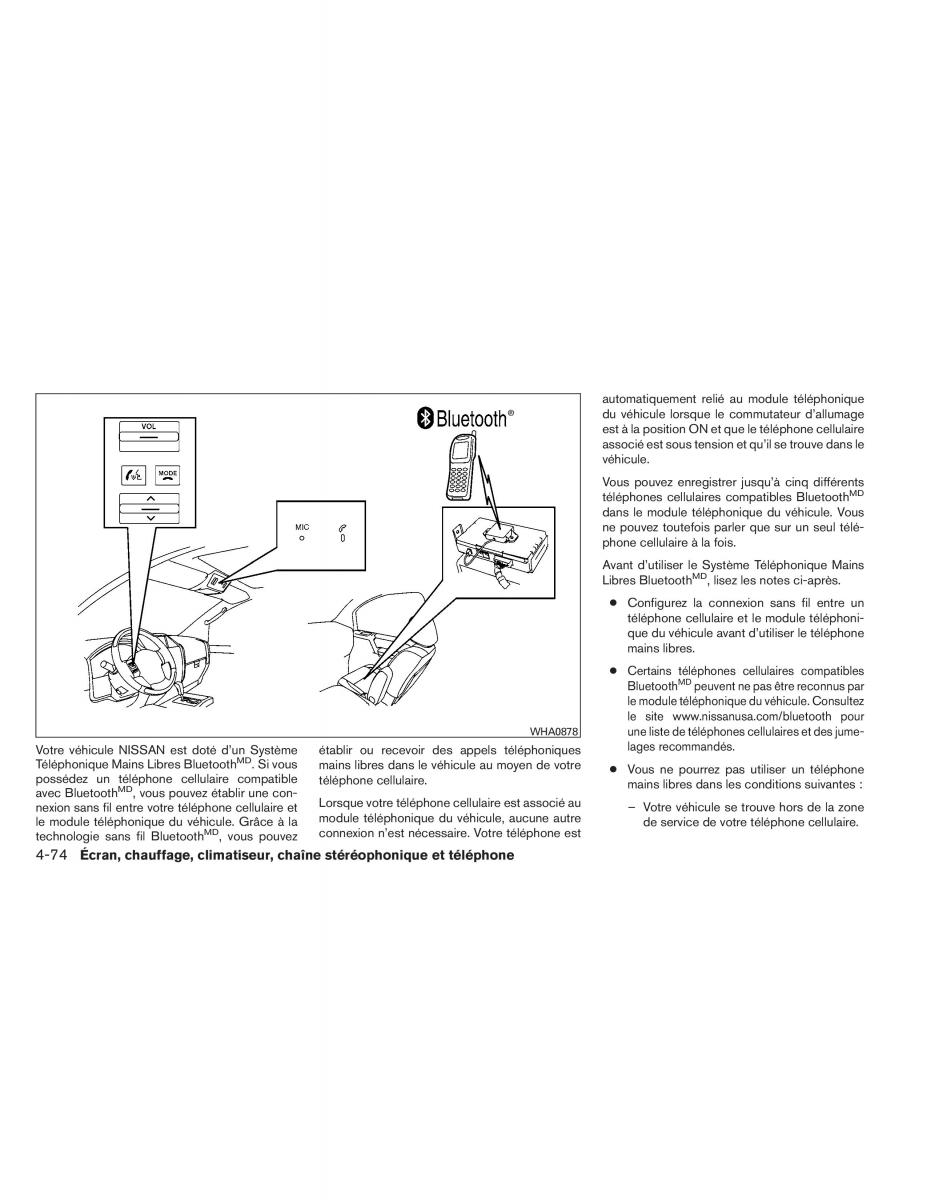 VOL

MODE

MIC

Bluetooth®

WHA0878

Votre véhicule NISSAN est doté d'un Système Téléphonique Mains Libres Bluetooth$^{MD}$. Si vous possédez un téléphone cellulaire compatible avec Bluetooth$^{MD}$, vous pouvez établir une connexion sans fil entre votre téléphone cellulaire et le module téléphonique du véhicule. Grâce à la technologie sans fil Bluetooth$^{MD}$, vous pouvez établir ou recevoir des appels téléphoniques mains libres dans le véhicule au moyen de votre téléphone cellulaire.

Lorsque votre téléphone cellulaire est associé au module téléphonique du véhicule, aucune autre connexion n'est nécessaire. Votre téléphone est automatiquement relié au module téléphonique du véhicule lorsque le commutateur d'allumage est à la position ON et que le téléphone cellulaire associé est sous tension et qu'il se trouve dans le véhicule.

Vous pouvez enregistrer jusqu'à cinq différents téléphones cellulaires compatibles Bluetooth$^{MD}$ dans le module téléphonique du véhicule. Vous ne pouvez toutefois parler que sur un seul téléphone cellulaire à la fois.

Avant d'utiliser le Système Téléphonique Mains Libres Bluetooth$^{MD}$, lisez les notes ci-après.

● Configurez la connexion sans fil entre un téléphone cellulaire et le module téléphonique du véhicule avant d'utiliser le téléphone mains libres.

● Certains téléphones cellulaires compatibles Bluetooth$^{MD}$ peuvent ne pas être reconnus par le module téléphonique du véhicule. Consultez le site www.nissanusa.com/bluetooth pour une liste de téléphones cellulaires et des jumelages recommandés.

● Vous ne pourrez pas utiliser un téléphone mains libres dans les conditions suivantes :

– Votre véhicule se trouve hors de la zone de service de votre téléphone cellulaire.

4-74 Écran, chauffage, climatiseur, chaîne stéréophonique et téléphone